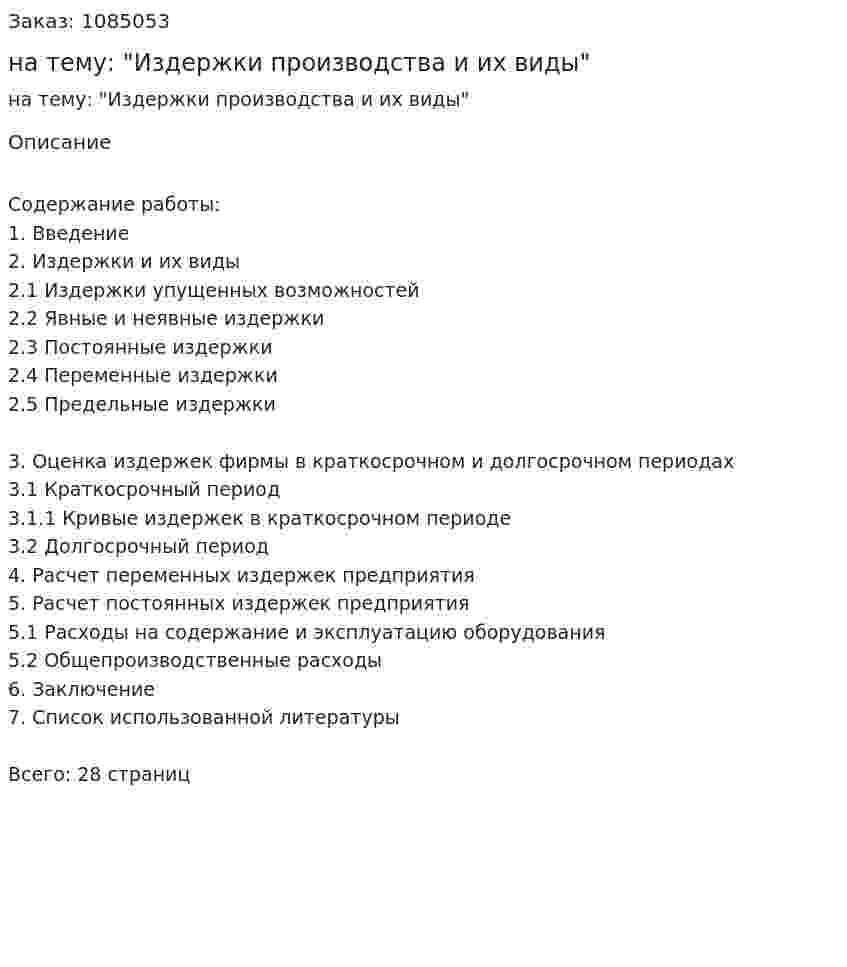 Заказ: 1085053

на тему: "Издержки производства и их виды"

на тему: "Издержки производства и их виды"

Описание

Содержание работы:
1. Введение
2. Издержки и их виды
2.1 Издержки упущенных возможностей
2.2 Явные и неявные издержки
2.3 Постоянные издержки
2.4 Переменные издержки
2.5 Предельные издержки

3. Оценка издержек фирмы в краткосрочном и долгосрочном периодах
3.1 Краткосрочный период
3.1.1 Кривые издержек в краткосрочном периоде
3.2 Долгосрочный период
4. Расчет переменных издержек предприятия
5. Расчет постоянных издержек предприятия
5.1 Расходы на содержание и эксплуатацию оборудования
5.2 Общепроизводственные расходы
6. Заключение
7. Список использованной литературы

Всего: 28 страниц